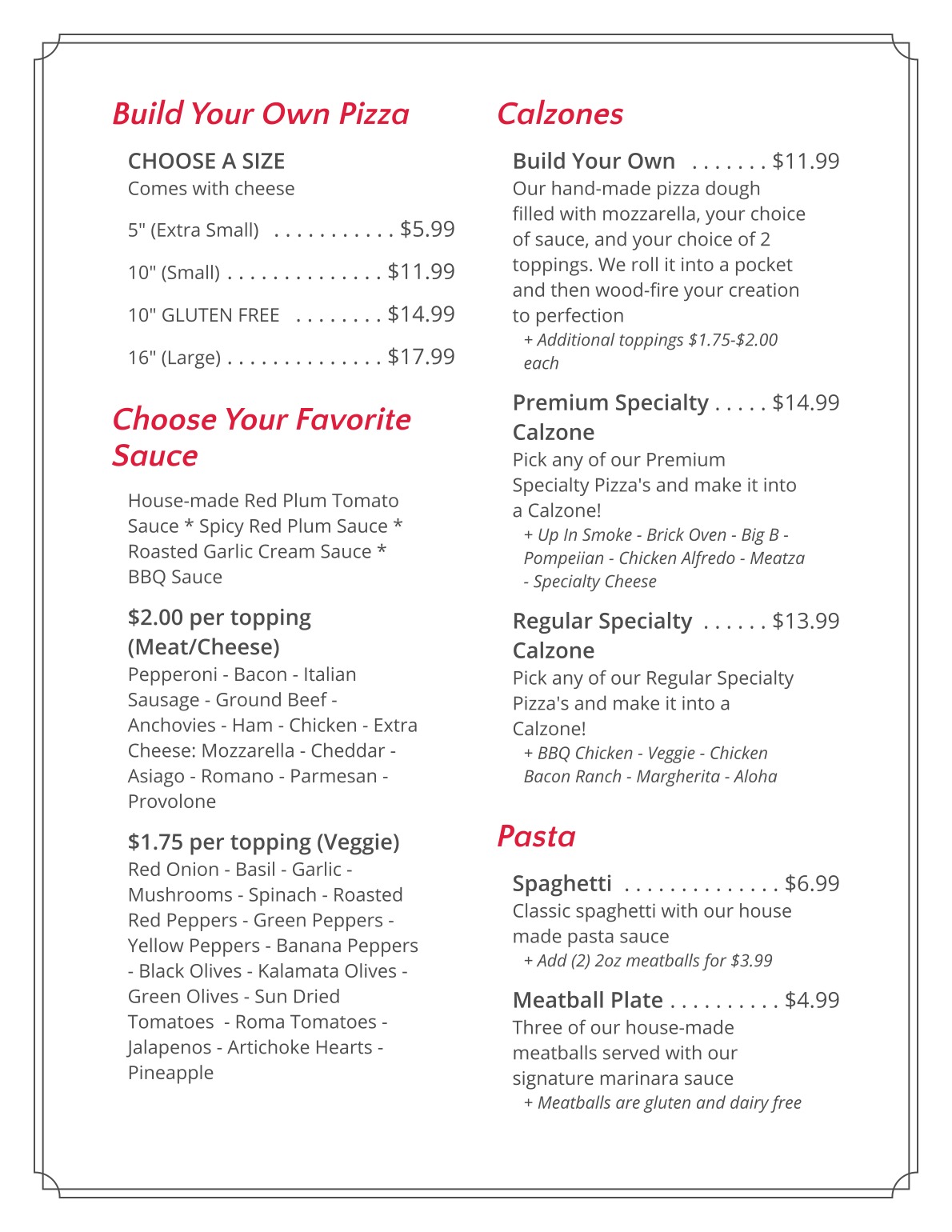 Build Your Own Pizza

CHOOSE A SIZE
Comes with cheese

5" (Extra Small) . . . . . . . . . . . $5.99

10" (Small) . . . . . . . . . . . . . . $11.99

10" GLUTEN FREE . . . . . . . . $14.99

16" (Large) . . . . . . . . . . . . . . $17.99

Choose Your Favorite Sauce

House-made Red Plum Tomato Sauce * Spicy Red Plum Sauce * Roasted Garlic Cream Sauce * BBQ Sauce

$2.00 per topping (Meat/Cheese)
Pepperoni - Bacon - Italian Sausage - Ground Beef - Anchovies - Ham - Chicken - Extra Cheese: Mozzarella - Cheddar - Asiago - Romano - Parmesan - Provolone

$1.75 per topping (Veggie)
Red Onion - Basil - Garlic - Mushrooms - Spinach - Roasted Red Peppers - Green Peppers - Yellow Peppers - Banana Peppers - Black Olives - Kalamata Olives - Green Olives - Sun Dried Tomatoes - Roma Tomatoes - Jalapenos - Artichoke Hearts - Pineapple

Calzones

Build Your Own . . . . . . . $11.99
Our hand-made pizza dough filled with mozzarella, your choice of sauce, and your choice of 2 toppings. We roll it into a pocket and then wood-fire your creation to perfection
+ Additional toppings $1.75-$2.00 each

Premium Specialty Calzone . . . . . $14.99
Pick any of our Premium Specialty Pizza's and make it into a Calzone!
+ Up In Smoke - Brick Oven - Big B - Pompeiian - Chicken Alfredo - Meatza - Specialty Cheese

Regular Specialty Calzone . . . . . . $13.99
Pick any of our Regular Specialty Pizza's and make it into a Calzone!
+ BBQ Chicken - Veggie - Chicken Bacon Ranch - Margherita - Aloha

Pasta

Spaghetti . . . . . . . . . . . . . . $6.99
Classic spaghetti with our house made pasta sauce
+ Add (2) 2oz meatballs for $3.99

Meatball Plate . . . . . . . . . . $4.99
Three of our house-made meatballs served with our signature marinara sauce
+ Meatballs are gluten and dairy free